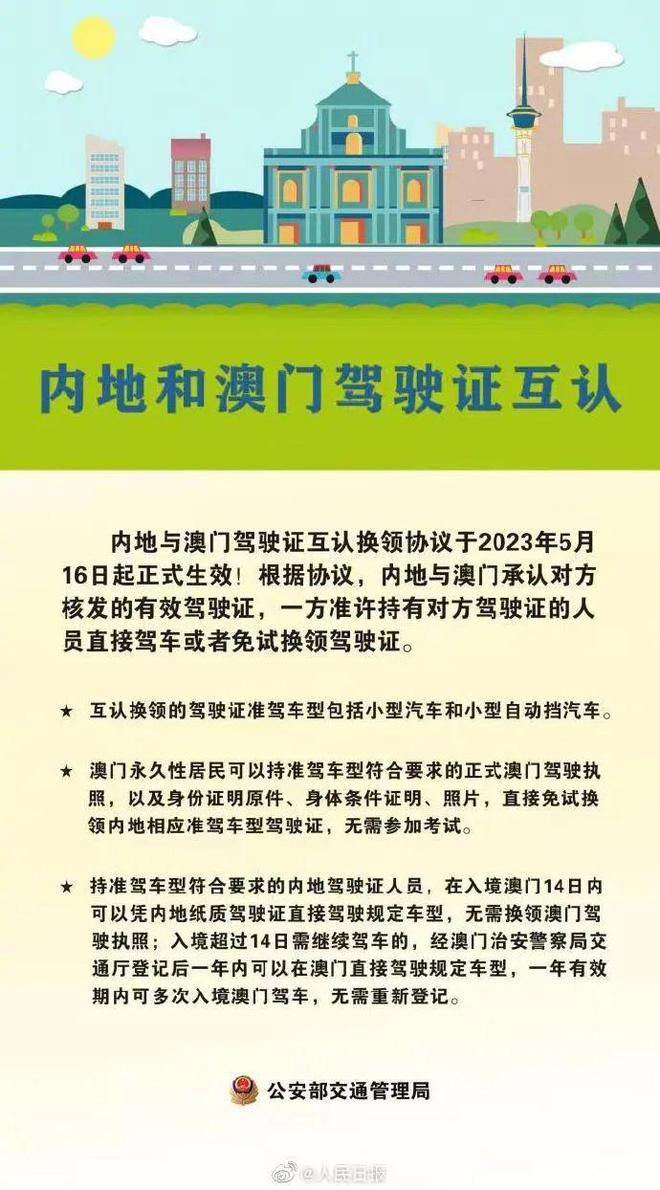 内地和澳门驾驶证互认

内地与澳门驾驶证互认换领协议于2023年5月16日起正式生效！根据协议，内地与澳门承认对方核发的有效驾驶证，一方准许持有对方驾驶证的人员直接驾车或者免试换领驾驶证。

★ 互认换领的驾驶证准驾车型包括小型汽车和小型自动挡汽车。

★ 澳门永久性居民可以持准驾车型符合要求的正式澳门驾驶执照，以及身份证明原件、身体条件证明、照片，直接免试换领内地相应准驾车型驾驶证，无需参加考试。

★ 持准驾车型符合要求的内地驾驶证人员，在入境澳门14日内可以凭内地纸质驾驶证直接驾驶规定车型，无需换领澳门驾驶执照；入境超过14日需继续驾车的，经澳门治安警察局交通厅登记后一年内可以在澳门直接驾驶规定车型，一年有效期内可多次入境澳门驾车，无需重新登记。

公安部交通管理局

@人民日报